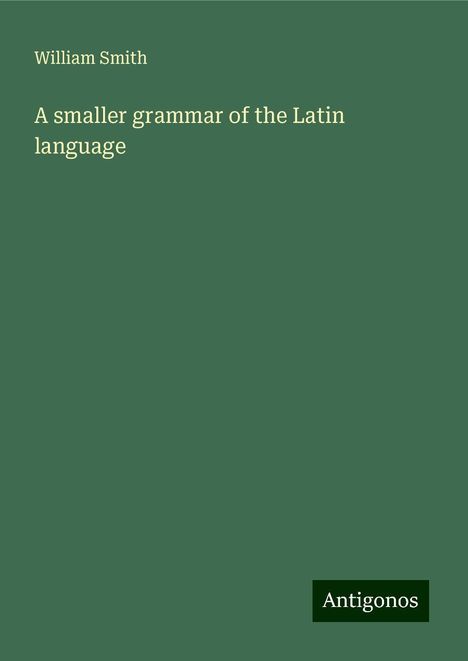 William Smith

A smaller grammar of the Latin language

Antigonos